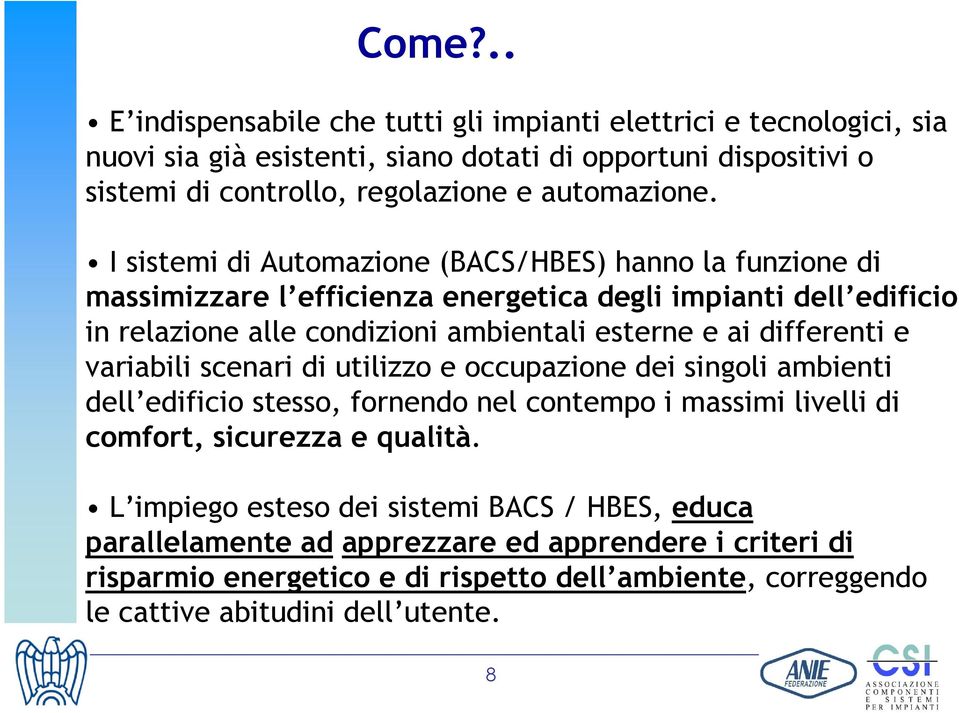 Come?..

• E’indispensabile che tutti gli impianti elettrici e tecnologici, sia nuovi sia già esistenti, siano dotati di opportuni dispositivi o sistemi di controllo, regolazione e automazione.

• I sistemi di Automazione (BACS/HBES) hanno la funzione di massimizzare l’efficienza energetica degli impianti dell’edificio in relazione alle condizioni ambientali esterne e ai differenti e variabili scenari di utilizzo e occupazione dei singoli ambienti dell’edificio stesso, fornendo nel contempo i massimi livelli di comfort, sicurezza e qualità.

• L’impiego esteso dei sistemi BACS / HBES, educa parallelamente ad apprezzare ed apprendere i criteri di risparmio energetico e di rispetto dell’ambiente, correggendo le cattive abitudini dell’utente.

8

ANIE FEDERAZIONE

CSI ASSOCIAZIONE COMPONENTI E SISTEMI PER IMPIANTI